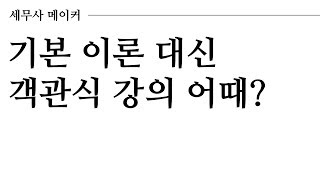 세무사 메이커

기본 이론 대신
객관식 강의 어때?